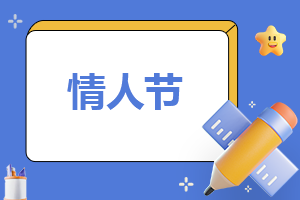 情人节